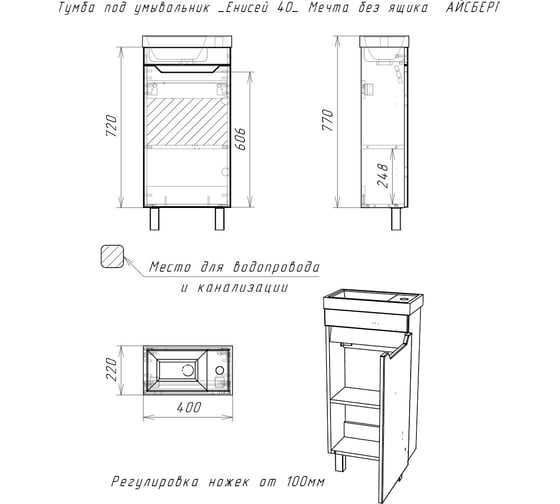 Тумба под умывальник _Енисей 40_ Мечта без ящика АЙСБЕРГ

720

606

770

248

Место для водопровода и канализации

220

400

Регулировка ножек от 100мм